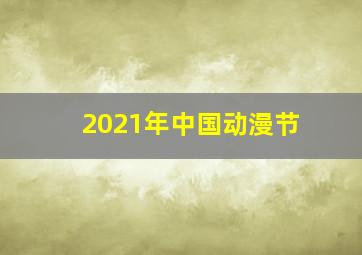 2021年中国动漫节